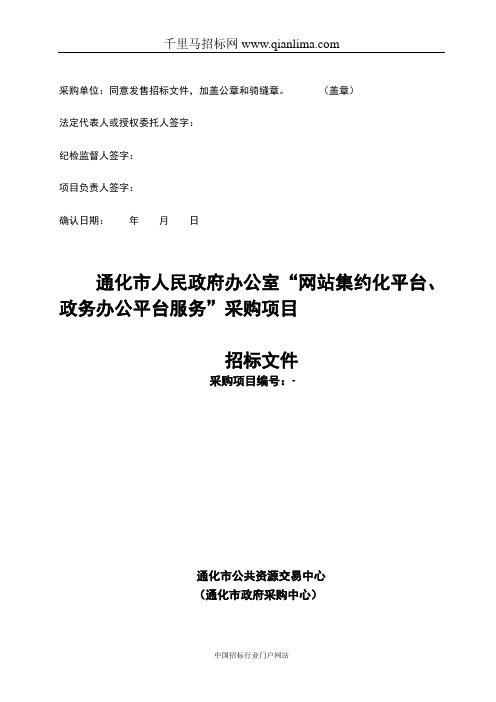 千里马招标网 www.qianlima.com

采购单位：同意发售招标文件，加盖公章和骑缝章。　　（盖章）

法定代表人或授权委托人签字：

纪检监督人签字：

项目负责人签字：

确认日期：　　年　　月　　日

通化市人民政府办公室“网站集约化平台、政务办公平台服务”采购项目

招标文件

采购项目编号：-

通化市公共资源交易中心
（通化市政府采购中心）

中国招标行业门户网站